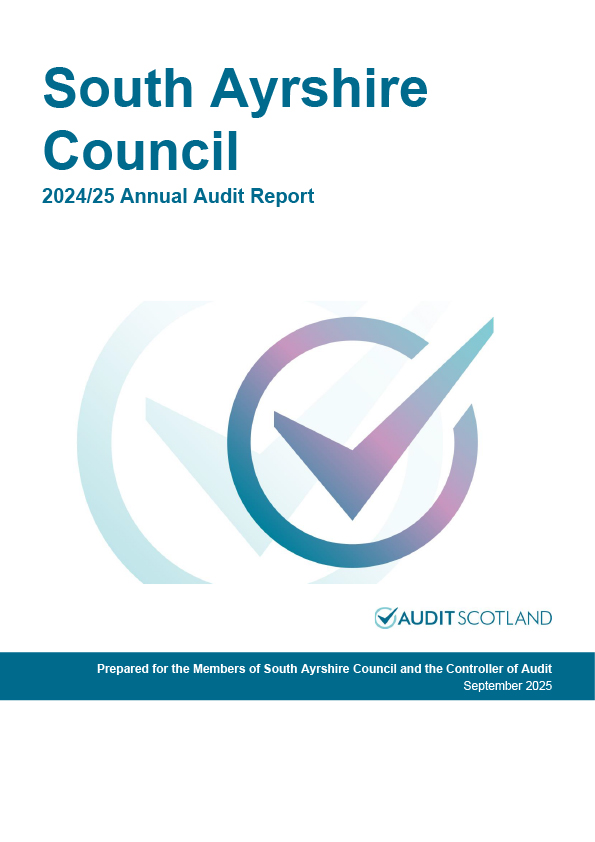 South Ayrshire Council

2024/25 Annual Audit Report

AUDIT SCOTLAND

Prepared for the Members of South Ayrshire Council and the Controller of Audit
September 2025